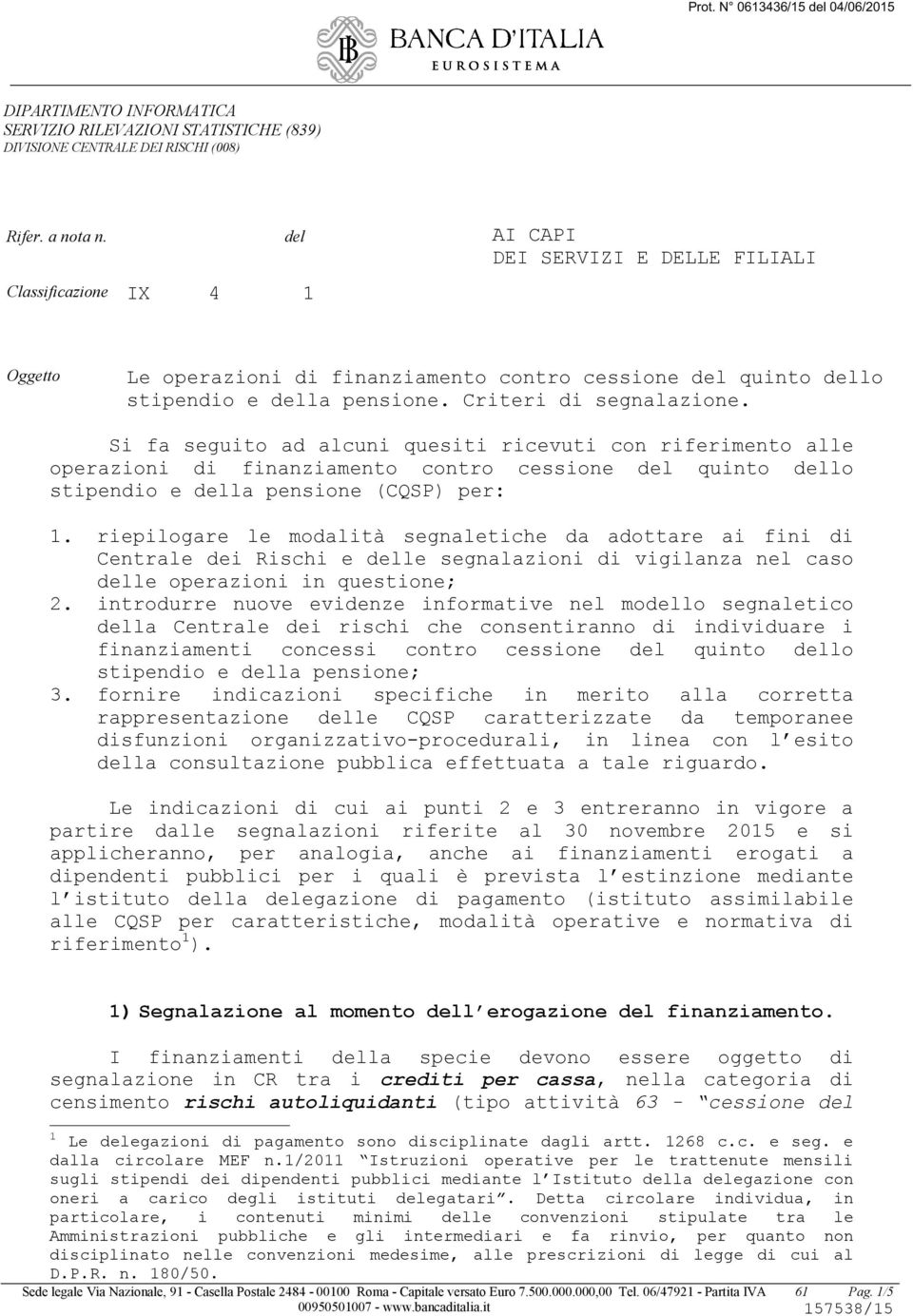 Prot. N° 0613436/15 del 04/06/2015

BANCA D'ITALIA
EUROSISTEMA

DIPARTIMENTO INFORMATICA
SERVIZIO RILEVAZIONI STATISTICHE (839)
DIVISIONE CENTRALE DEI RISCHI (008)

Rifer. a nota n. del

Classificazione IX 4 1

AI CAPI
DEI SERVIZI E DELLE FILIALI

Oggetto Le operazioni di finanziamento contro cessione del quinto dello stipendio e della pensione. Criteri di segnalazione.

Si fa seguito ad alcuni quesiti ricevuti con riferimento alle operazioni di finanziamento contro cessione del quinto dello stipendio e della pensione (CQSP) per:

1. riepilogare le modalità segnaletiche da adottare ai fini di Centrale dei Rischi e delle segnalazioni di vigilanza nel caso delle operazioni in questione;
2. introdurre nuove evidenze informative nel modello segnaletico della Centrale dei rischi che consentiranno di individuare i finanziamenti concessi contro cessione del quinto dello stipendio e della pensione;
3. fornire indicazioni specifiche in merito alla corretta rappresentazione delle CQSP caratterizzate da temporanee disfunzioni organizzativo-procedurali, in linea con l'esito della consultazione pubblica effettuata a tale riguardo.

Le indicazioni di cui ai punti 2 e 3 entreranno in vigore a partire dalle segnalazioni riferite al 30 novembre 2015 e si applicheranno, per analogia, anche ai finanziamenti erogati a dipendenti pubblici per i quali è prevista l'estinzione mediante l'istituto della delegazione di pagamento (istituto assimilabile alle CQSP per caratteristiche, modalità operative e normativa di riferimento$^1$).

1) Segnalazione al momento dell'erogazione del finanziamento.

I finanziamenti della specie devono essere oggetto di segnalazione in CR tra i crediti per cassa, nella categoria di censimento rischi autoliquidanti (tipo attività 63 - "cessione del

$^1$ Le delegazioni di pagamento sono disciplinate dagli artt. 1268 c.c. e seg. e dalla circolare MEF n.1/2011 "Istruzioni operative per le trattenute mensili sugli stipendi dei dipendenti pubblici mediante l'Istituto della delegazione con oneri a carico degli istituti delegatari". Detta circolare individua, in particolare, i contenuti minimi delle convenzioni stipulate tra le Amministrazioni pubbliche e gli intermediari e fa rinvio, per quanto non disciplinato nelle convenzioni medesime, alle prescrizioni di legge di cui al D.P.R. n. 180/50.

Sede legale Via Nazionale, 91 - Casella Postale 2484 - 00100 Roma - Capitale versato Euro 7.500.000.000,00 Tel. 06/47921 - Partita IVA 00950501007 - www.bancaditalia.it 61 Pag. 1/5
157538/15